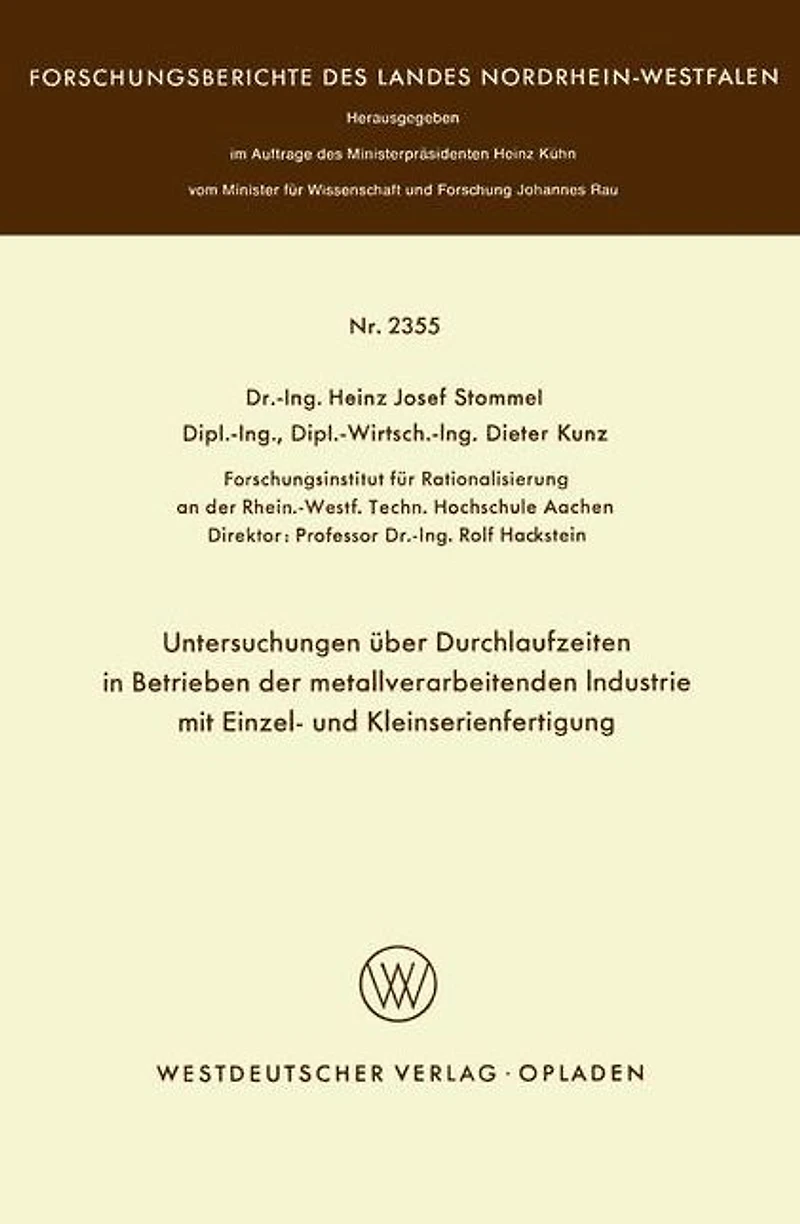 FORSCHUNGSBERICHTE DES LANDES NORDRHEIN-WESTFALEN

Herausgegeben

im Auftrage des Ministerpräsidenten Heinz Kühn

vom Minister für Wissenschaft und Forschung Johannes Rau

Nr. 2355

Dr.-Ing. Heinz Josef Stommel

Dipl.-Ing., Dipl.-Wirtsch.-Ing. Dieter Kunz

Forschungsinstitut für Rationalisierung
an der Rhein.-Westf. Techn. Hochschule Aachen
Direktor: Professor Dr.-Ing. Rolf Hackstein

Untersuchungen über Durchlaufzeiten
in Betrieben der metallverarbeitenden Industrie
mit Einzel- und Kleinserienfertigung

WV

WESTDEUTSCHER VERLAG · OPLADEN